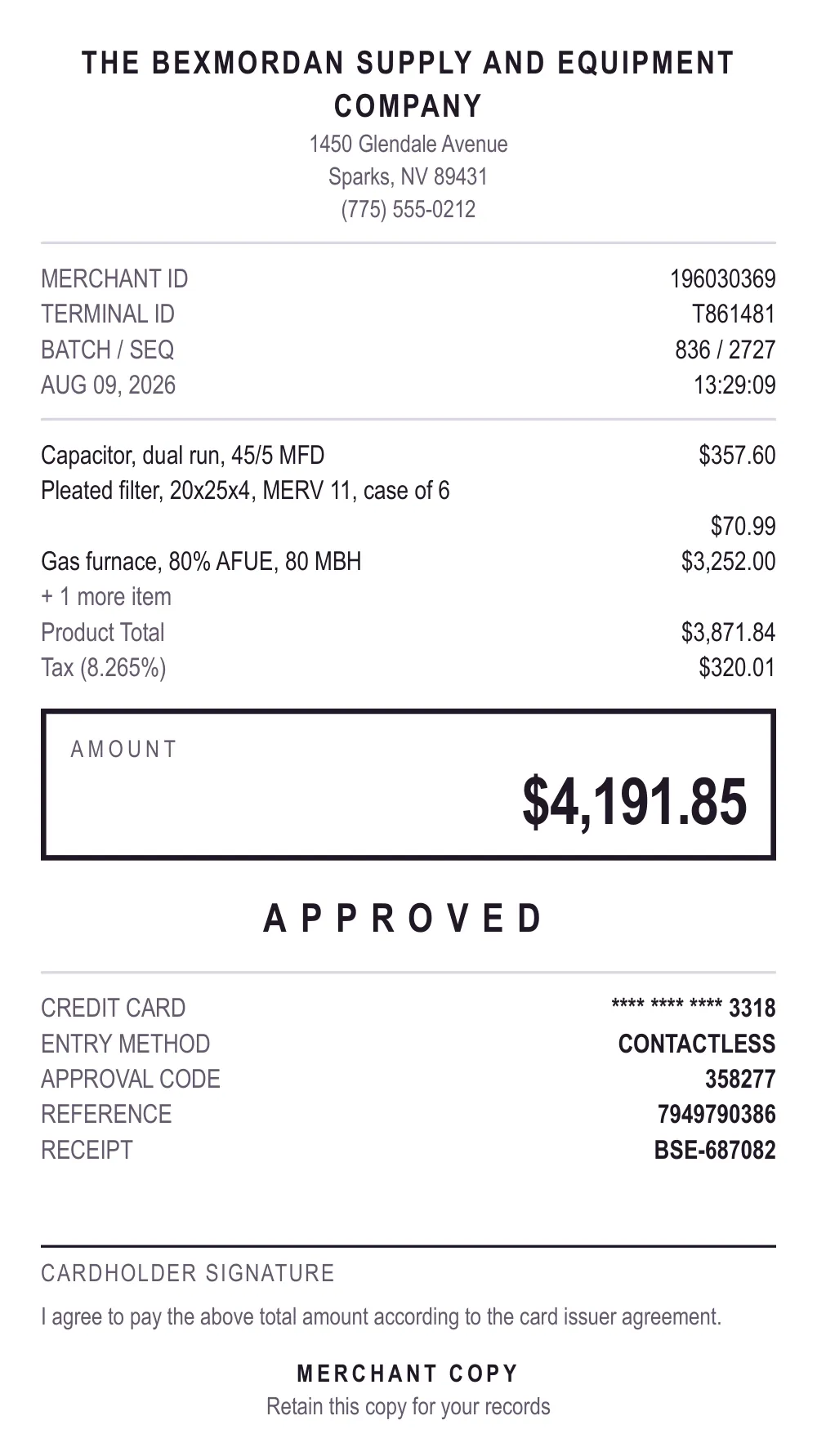 THE BEXMORDAN SUPPLY AND EQUIPMENT COMPANY
1450 Glendale Avenue
Sparks, NV 89431
(775) 555-0212

MERCHANT ID 196030369
TERMINAL ID T861481
BATCH / SEQ 836 / 2727
AUG 09, 2026 13:29:09

Capacitor, dual run, 45/5 MFD $357.60
Pleated filter, 20x25x4, MERV 11, case of 6 $70.99
Gas furnace, 80% AFUE, 80 MBH $3,252.00
+ 1 more item
Product Total $3,871.84
Tax (8.265%) $320.01

AMOUNT
$4,191.85

APPROVED

CREDIT CARD **** **** **** 3318
ENTRY METHOD CONTACTLESS
APPROVAL CODE 358277
REFERENCE 7949790386
RECEIPT BSE-687082

CARDHOLDER SIGNATURE
I agree to pay the above total amount according to the card issuer agreement.

MERCHANT COPY
Retain this copy for your records